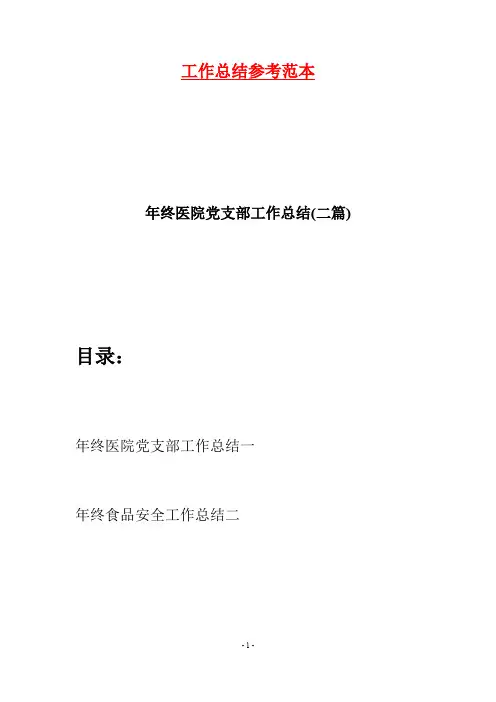 工作总结参考范本

年终医院党支部工作总结(二篇)

目录：

年终医院党支部工作总结一

年终食品安全工作总结二

- 1 -